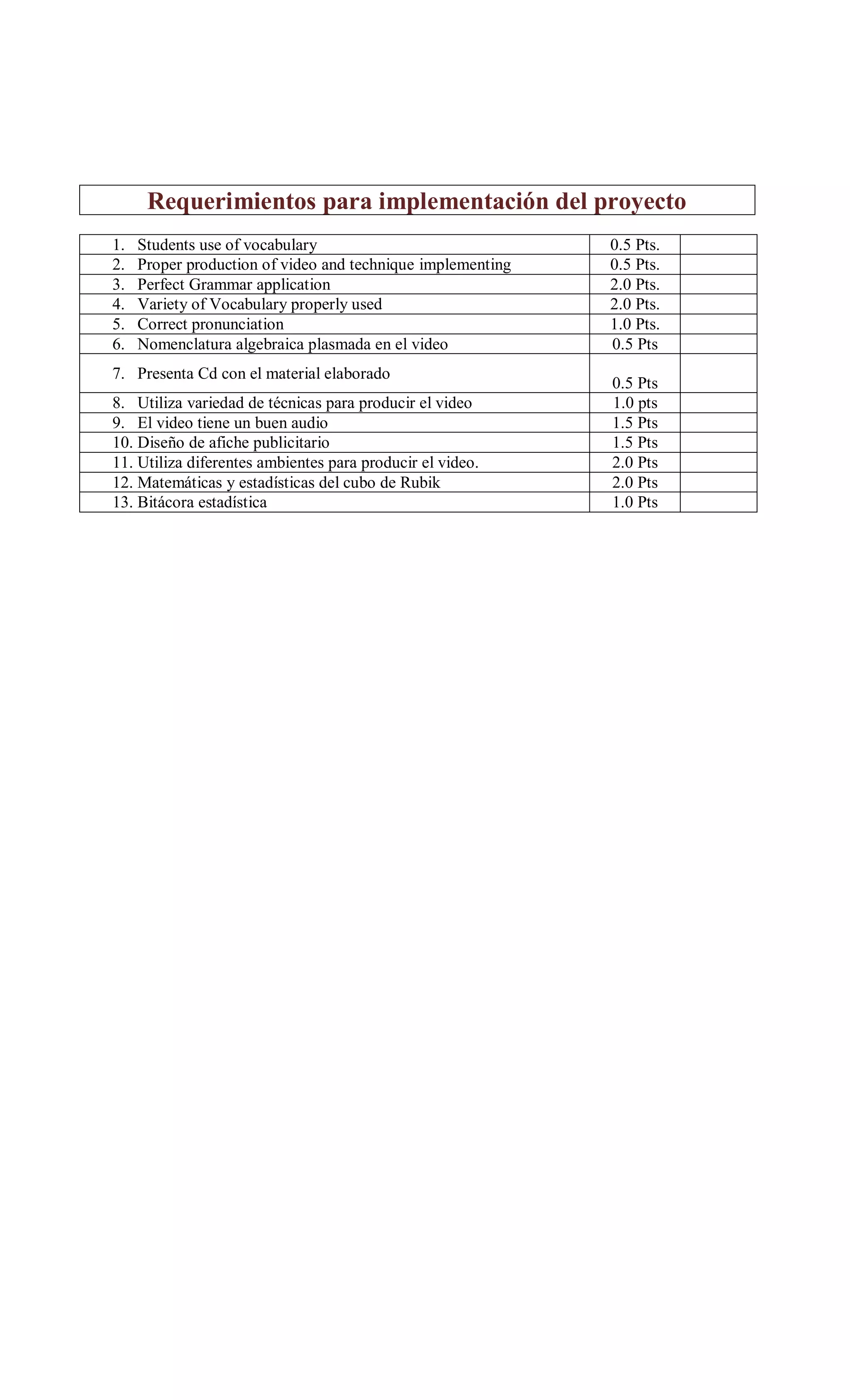 Requerimientos para implementación del proyecto

| | | |
|---|---|---|
| 1. Students use of vocabulary | 0.5 Pts. | |
| 2. Proper production of video and technique implementing | 0.5 Pts. | |
| 3. Perfect Grammar application | 2.0 Pts. | |
| 4. Variety of Vocabulary properly used | 2.0 Pts. | |
| 5. Correct pronunciation | 1.0 Pts. | |
| 6. Nomenclatura algebraica plasmada en el video | 0.5 Pts | |
| 7. Presenta Cd con el material elaborado | 0.5 Pts | |
| 8. Utiliza variedad de técnicas para producir el video | 1.0 pts | |
| 9. El video tiene un buen audio | 1.5 Pts | |
| 10. Diseño de afiche publicitario | 1.5 Pts | |
| 11. Utiliza diferentes ambientes para producir el video. | 2.0 Pts | |
| 12. Matemáticas y estadísticas del cubo de Rubik | 2.0 Pts | |
| 13. Bitácora estadística | 1.0 Pts | |